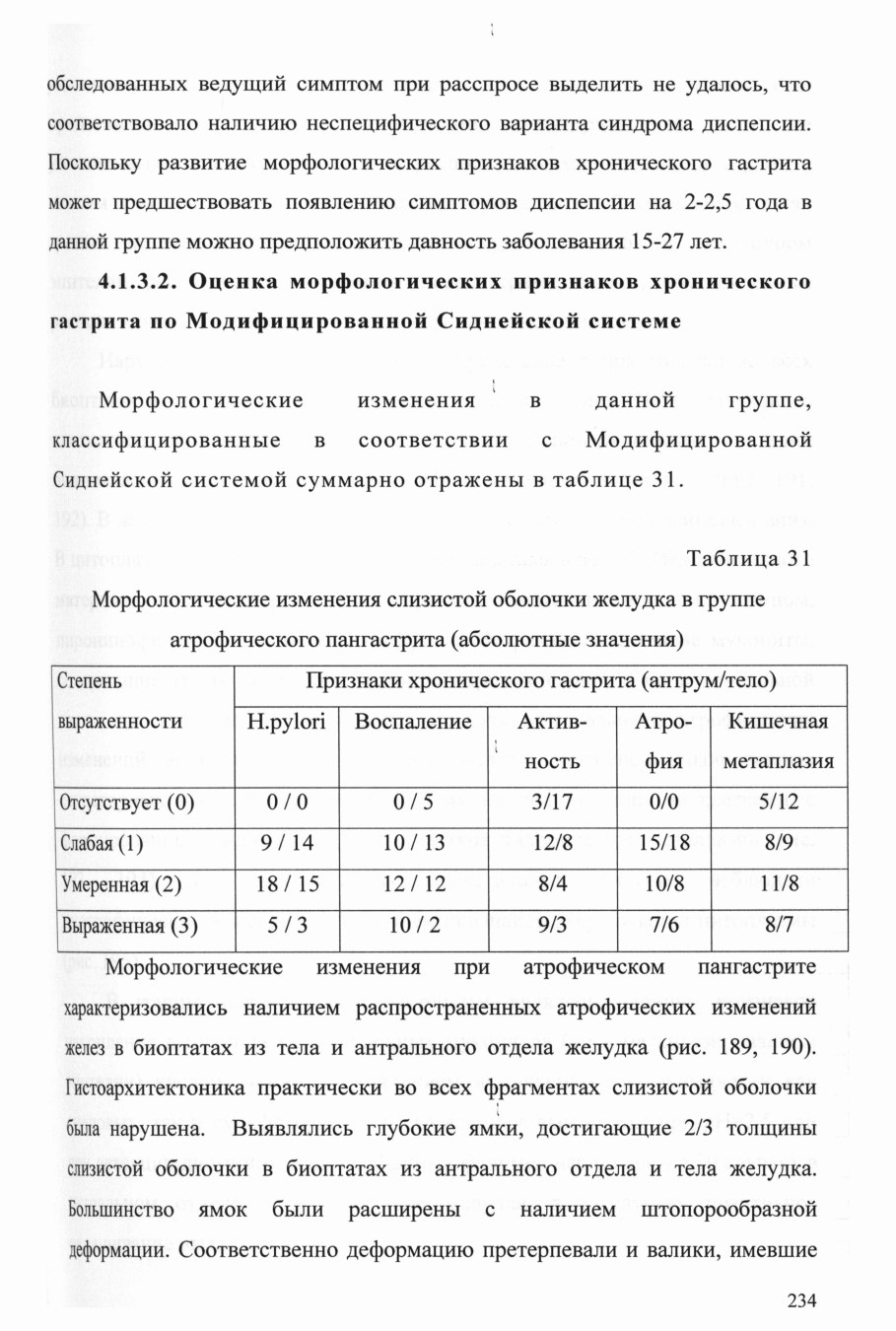 обследованных ведущий симптом при расспросе выделить не удалось, что соответствовало наличию неспецифического варианта синдрома диспепсии. Поскольку развитие морфологических признаков хронического гастрита может предшествовать появлению симптомов диспепсии на 2-2,5 года в данной группе можно предположить давность заболевания 15-27 лет.

4.1.3.2. Оценка морфологических признаков хронического гастрита по Модифицированной Сиднейской системе

Морфологические изменения в данной группе, классифицированные в соответствии с Модифицированной Сиднейской системой суммарно отражены в таблице 31.

Таблица 31

Морфологические изменения слизистой оболочки желудка в группе атрофического пангастрита (абсолютные значения)

| Степень выраженности | Признаки хронического гастрита (антрум/тело) | | | | |
|---|---|---|---|---|---|
| | H.pylori | Воспаление | Актив-ность | Атро-фия | Кишечная метаплазия |
| Отсутствует (0) | 0 / 0 | 0 / 5 | 3/17 | 0/0 | 5/12 |
| Слабая (1) | 9 / 14 | 10 / 13 | 12/8 | 15/18 | 8/9 |
| Умеренная (2) | 18 / 15 | 12 / 12 | 8/4 | 10/8 | 11/8 |
| Выраженная (3) | 5 / 3 | 10 / 2 | 9/3 | 7/6 | 8/7 |

Морфологические изменения при атрофическом пангастрите характеризовались наличием распространенных атрофических изменений желез в биоптатах из тела и антрального отдела желудка (рис. 189, 190). Гистоархитектоника практически во всех фрагментах слизистой оболочки была нарушена. Выявлялись глубокие ямки, достигающие 2/3 толщины слизистой оболочки в биоптатах из антрального отдела и тела желудка. Большинство ямок были расширены с наличием штопорообразной деформации. Соответственно деформацию претерпевали и валики, имевшие

234